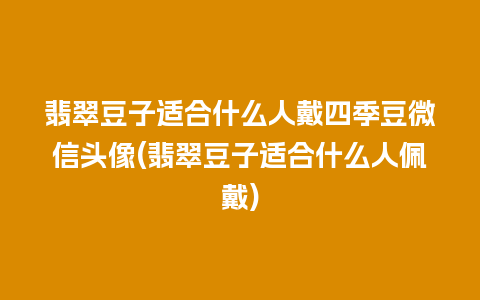 翡翠豆子适合什么人戴四季豆微信头像(翡翠豆子适合什么人佩戴)